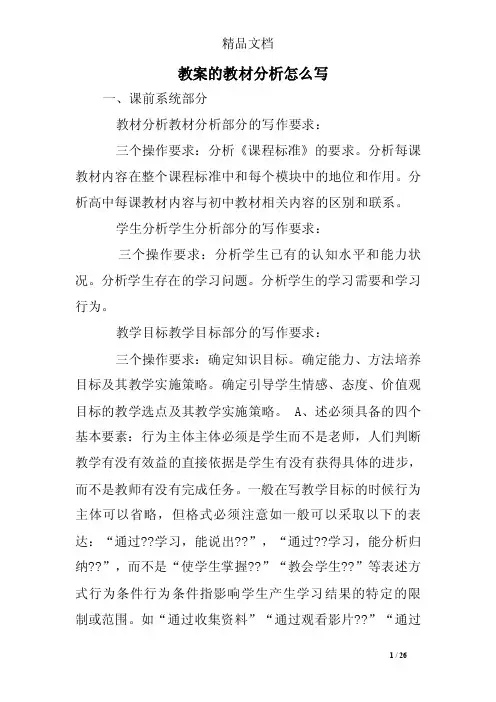 精品文档

教案的教材分析怎么写

一、课前系统部分

教材分析教材分析部分的写作要求：

三个操作要求：分析《课程标准》的要求。分析每课教材内容在整个课程标准中和每个模块中的地位和作用。分析高中每课教材内容与初中教材相关内容的区别和联系。

学生分析学生分析部分的写作要求：

三个操作要求：分析学生已有的认知水平和能力状况。分析学生存在的学习问题。分析学生的学习需要和学习行为。

教学目标教学目标部分的写作要求：

三个操作要求：确定知识目标。确定能力、方法培养目标及其教学实施策略。确定引导学生情感、态度、价值观目标的教学选点及其教学实施策略。 A、述必须具备的四个基本要素：行为主体主体必须是学生而不是老师，人们判断教学有没有效益的直接依据是学生有没有获得具体的进步，而不是教师有没有完成任务。一般在写教学目标的时候行为主体可以省略，但格式必须注意如一般可以采取以下的表达：“通过??学习，能说出??”，“通过??学习，能分析归纳??”，而不是“使学生掌握??”“教会学生??”等表述方式行为条件行为条件指影响学生产生学习结果的特定的限制或范围。如“通过收集资料”“通过观看影片??”“通过

1 / 26